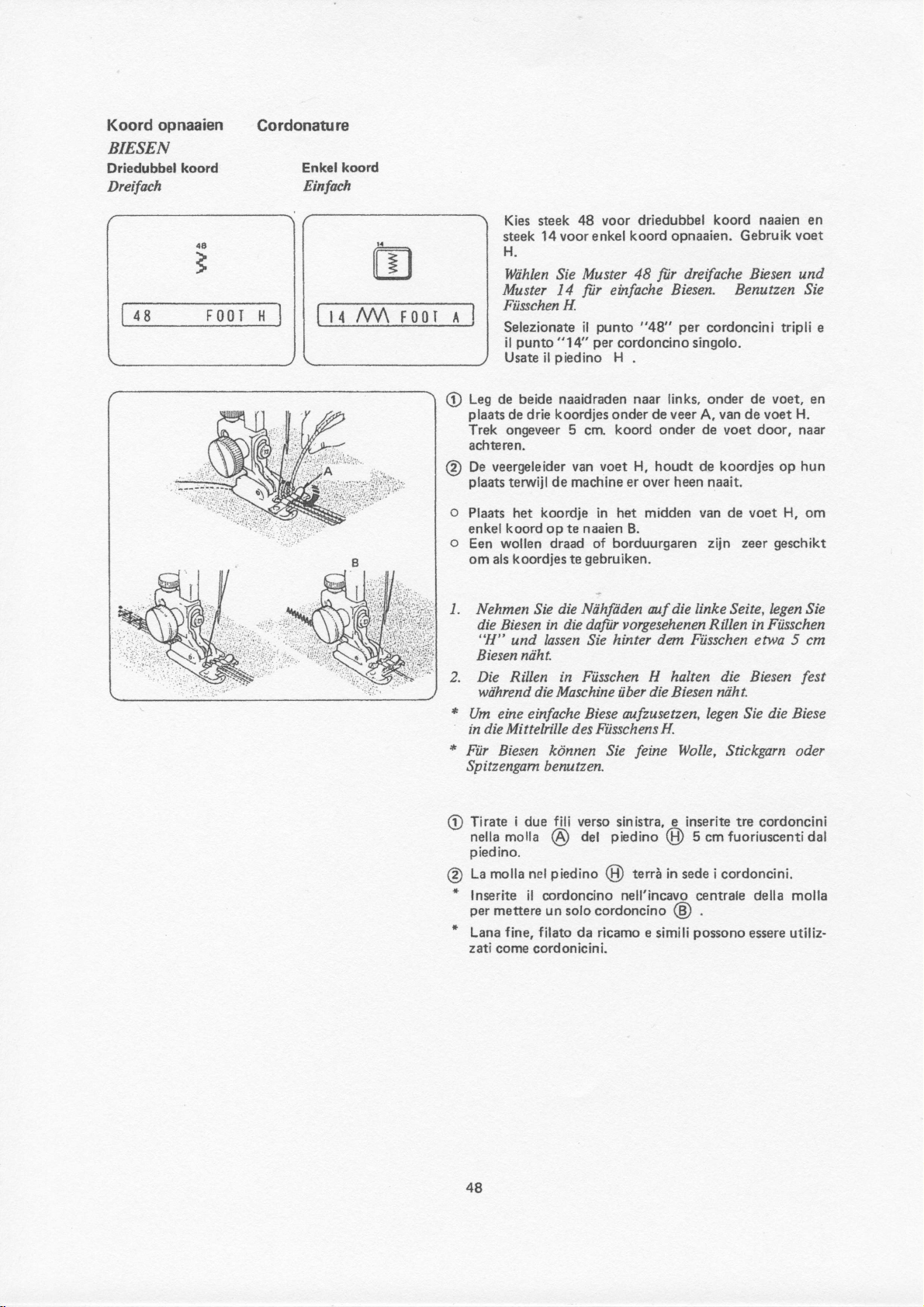 Koord opnaaien Cordonature
BIESEN
Driedubbel koord
Dreifach

Enkel koord
Einfach

48

48 FOOT H

14

14 FOOT A

Kies steek 48 voor driedubbel koord naaien en steek 14 voor enkel koord opnaaien. Gebruik voet H.

Wählen Sie Muster 48 für dreifache Biesen und Muster 14 für einfache Biesen. Benutzen Sie Füsschen H.

Selezionate il punto "48" per cordoncini tripli e il punto "14" per cordoncino singolo. Usate il piedino H .

A

B

① Leg de beide naaidraden naar links, onder de voet, en plaats de drie koordjes onder de veer A, van de voet H. Trek ongeveer 5 cm. koord onder de voet door, naar achteren.

② De veergeleider van voet H, houdt de koordjes op hun plaats terwijl de machine er over heen naait.

o Plaats het koordje in het midden van de voet H, om enkel koord op te naaien B.

o Een wollen draad of borduurgaren zijn zeer geschikt om als koordjes te gebruiken.

1. Nehmen Sie die Nähfäden auf die linke Seite, legen Sie die Biesen in die dafür vorgesehenen Rillen in Füsschen "H" und lassen Sie hinter dem Füsschen etwa 5 cm Biesen näht.

2. Die Rillen in Füsschen H halten die Biesen fest während die Maschine über die Biesen näht.

* Um eine einfache Biese aufzusetzen, legen Sie die Biese in die Mittelrille des Füsschens H.

* Für Biesen können Sie feine Wolle, Stickgarn oder Spitzengarn benutzen.

① Tirate i due fili verso sinistra, e inserite tre cordoncini nella molla Ⓐ del piedino Ⓗ 5 cm fuoriuscenti dal piedino.

② La molla nel piedino Ⓗ terrà in sede i cordoncini.

* Inserite il cordoncino nell'incavo centrale della molla per mettere un solo cordoncino Ⓑ .

* Lana fine, filato da ricamo e simili possono essere utilizzati come cordonicini.

48